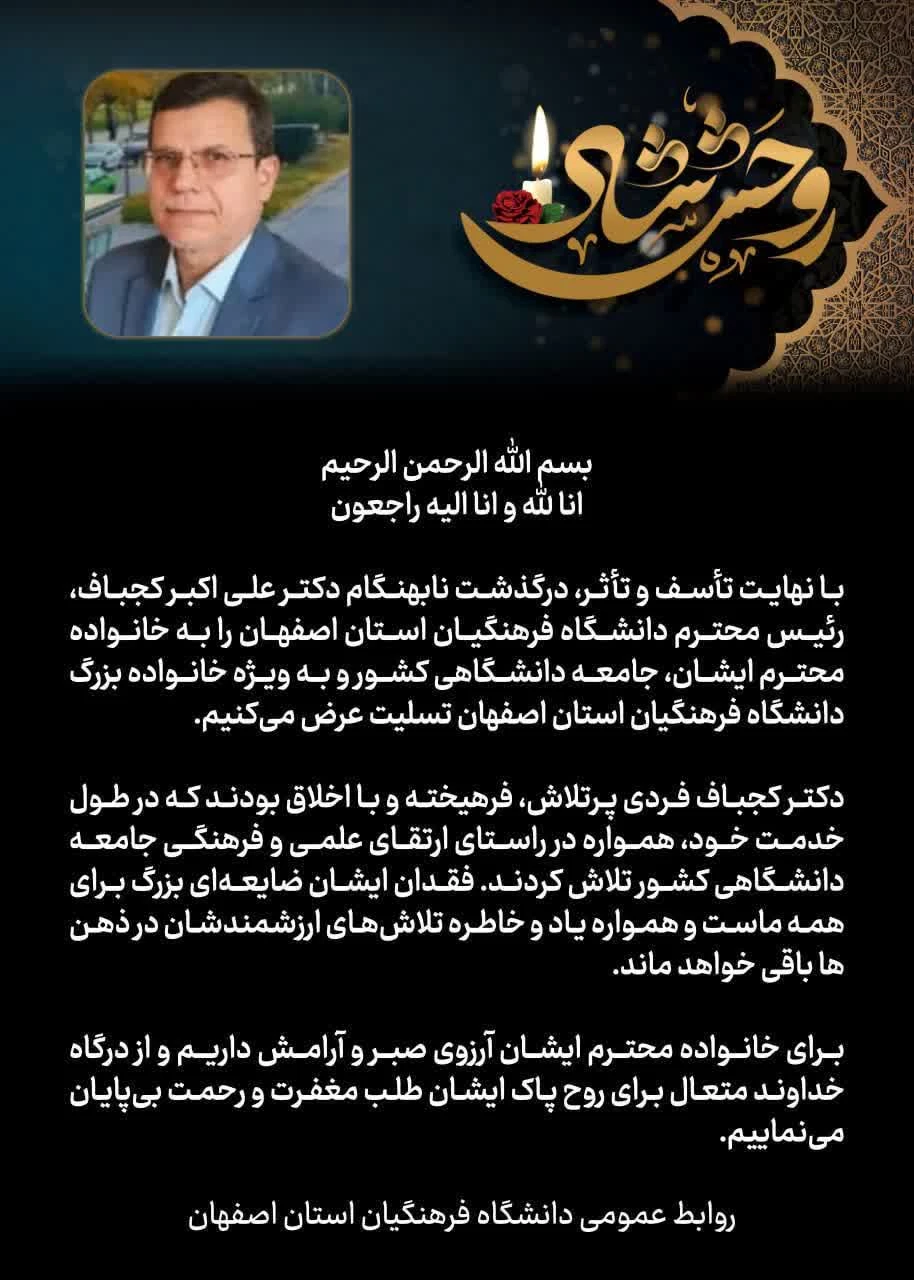 روحش شاد

بسم الله الرحمن الرحیم
انا لله و انا الیه راجعون

با نهایت تأسف و تأثر، درگذشت نابهنگام دکتر علی اکبر کجباف، رئیس محترم دانشگاه فرهنگیان استان اصفهان را به خانواده محترم ایشان، جامعه دانشگاهی کشور و به ویژه خانواده بزرگ دانشگاه فرهنگیان استان اصفهان تسلیت عرض می‌کنیم.

دکتر کجباف فردی پرتلاش، فرهیخته و با اخلاق بودند که در طول خدمت خود، همواره در راستای ارتقای علمی و فرهنگی جامعه دانشگاهی کشور تلاش کردند. فقدان ایشان ضایعه‌ای بزرگ برای همه ماست و همواره یاد و خاطره تلاش‌های ارزشمندشان در ذهن ها باقی خواهد ماند.

برای خانواده محترم ایشان آرزوی صبر و آرامش داریم و از درگاه خداوند متعال برای روح پاک ایشان طلب مغفرت و رحمت بی‌پایان می‌نماییم.

روابط عمومی دانشگاه فرهنگیان استان اصفهان